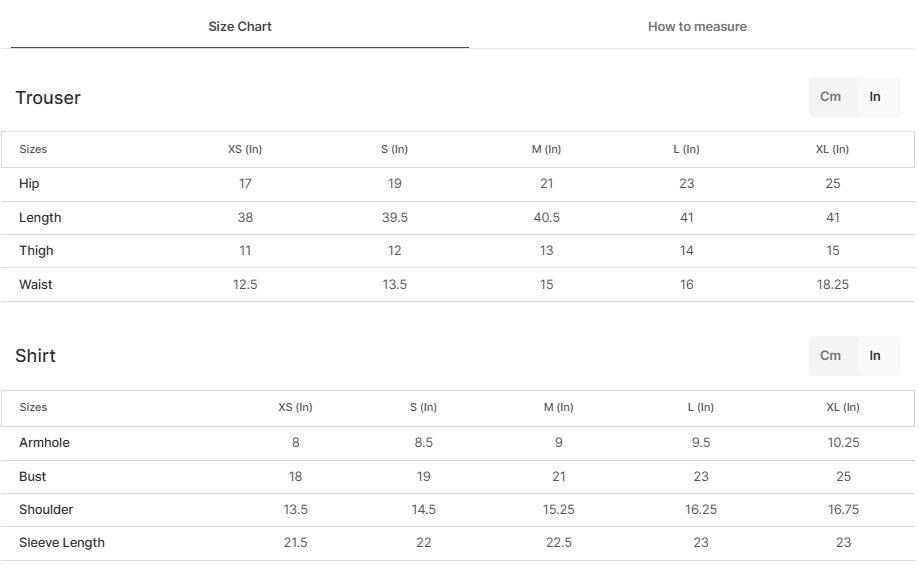 Size Chart

How to measure

Trouser

Cm In

| Sizes | XS (In) | S (In) | M (In) | L (In) | XL (In) |
|---|---|---|---|---|---|
| Hip | 17 | 19 | 21 | 23 | 25 |
| Length | 38 | 39.5 | 40.5 | 41 | 41 |
| Thigh | 11 | 12 | 13 | 14 | 15 |
| Waist | 12.5 | 13.5 | 15 | 16 | 18.25 |

Shirt

Cm In

| Sizes | XS (In) | S (In) | M (In) | L (In) | XL (In) |
|---|---|---|---|---|---|
| Armhole | 8 | 8.5 | 9 | 9.5 | 10.25 |
| Bust | 18 | 19 | 21 | 23 | 25 |
| Shoulder | 13.5 | 14.5 | 15.25 | 16.25 | 16.75 |
| Sleeve Length | 21.5 | 22 | 22.5 | 23 | 23 |